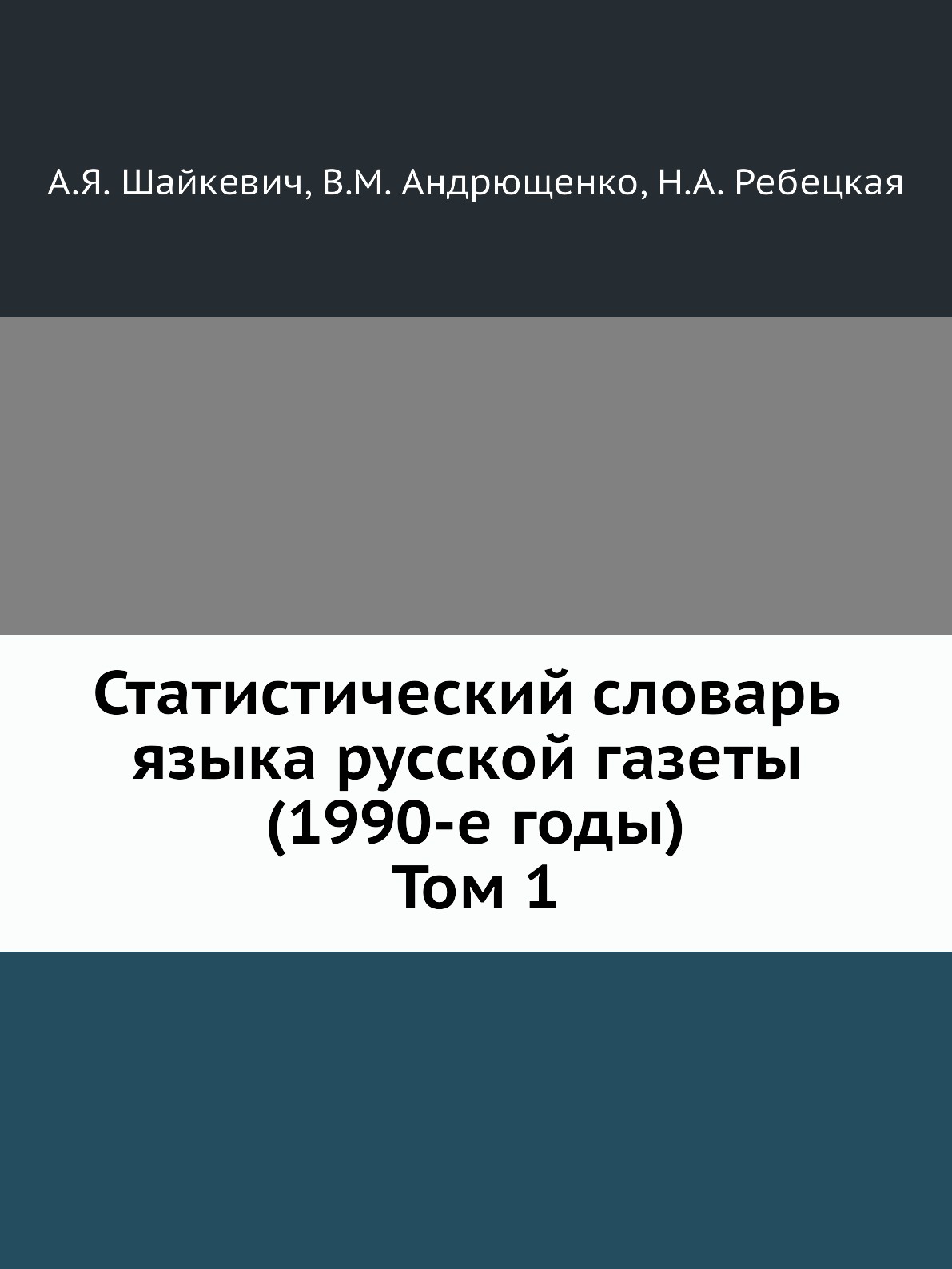 А.Я. Шайкевич, В.М. Андрющенко, Н.А. Ребецкая

Статистический словарь языка русской газеты (1990-е годы) Том 1